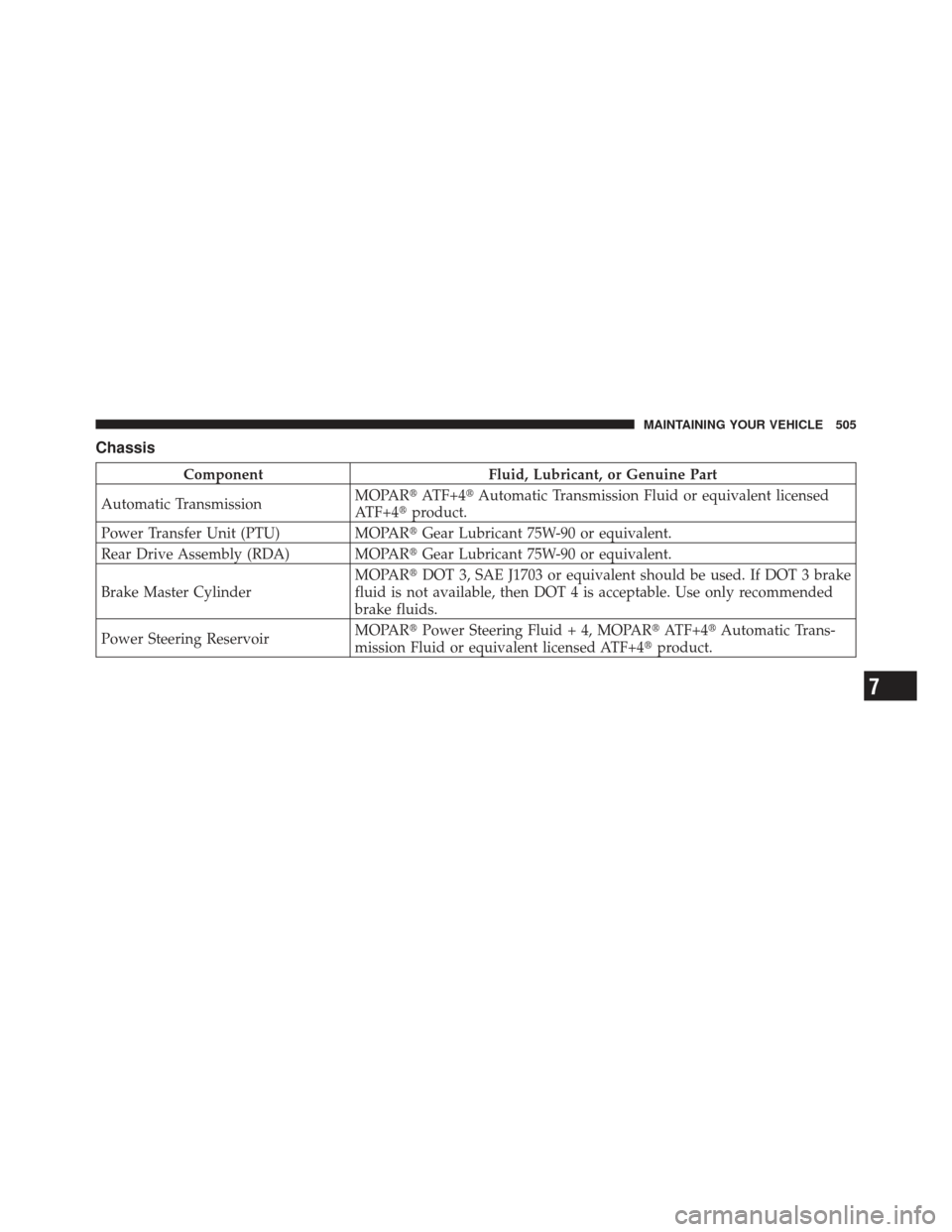 MAINTAINING YOUR VEHICLE 505

Chassis

| Component | Fluid, Lubricant, or Genuine Part |
|---|---|
| Automatic Transmission | MOPAR® ATF+4® Automatic Transmission Fluid or equivalent licensed ATF+4® product. |
| Power Transfer Unit (PTU) | MOPAR® Gear Lubricant 75W-90 or equivalent. |
| Rear Drive Assembly (RDA) | MOPAR® Gear Lubricant 75W-90 or equivalent. |
| Brake Master Cylinder | MOPAR® DOT 3, SAE J1703 or equivalent should be used. If DOT 3 brake fluid is not available, then DOT 4 is acceptable. Use only recommended brake fluids. |
| Power Steering Reservoir | MOPAR® Power Steering Fluid + 4, MOPAR® ATF+4® Automatic Transmission Fluid or equivalent licensed ATF+4® product. |

7

carmanualsonline.info